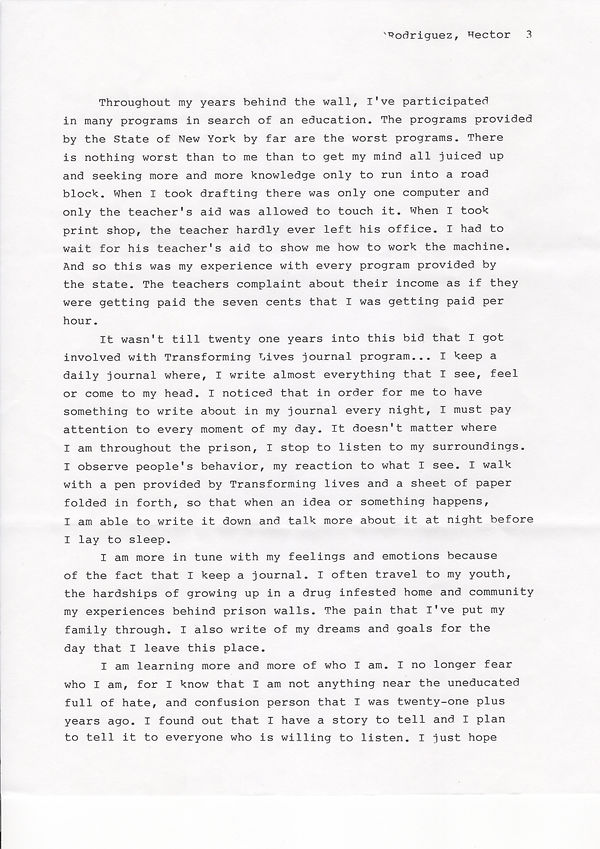 Rodriguez, Hector 3

Throughout my years behind the wall, I've participated in many programs in search of an education. The programs provided by the State of New York by far are the worst programs. There is nothing worst than to me than to get my mind all juiced up and seeking more and more knowledge only to run into a road block. When I took drafting there was only one computer and only the teacher's aid was allowed to touch it. When I took print shop, the teacher hardly ever left his office. I had to wait for his teacher's aid to show me how to work the machine. And so this was my experience with every program provided by the state. The teachers complaint about their income as if they were getting paid the seven cents that I was getting paid per hour.

It wasn't till twenty one years into this bid that I got involved with Transforming Lives journal program... I keep a daily journal where, I write almost everything that I see, feel or come to my head. I noticed that in order for me to have something to write about in my journal every night, I must pay attention to every moment of my day. It doesn't matter where I am throughout the prison, I stop to listen to my surroundings. I observe people's behavior, my reaction to what I see. I walk with a pen provided by Transforming lives and a sheet of paper folded in forth, so that when an idea or something happens, I am able to write it down and talk more about it at night before I lay to sleep.

I am more in tune with my feelings and emotions because of the fact that I keep a journal. I often travel to my youth, the hardships of growing up in a drug infested home and community my experiences behind prison walls. The pain that I've put my family through. I also write of my dreams and goals for the day that I leave this place.

I am learning more and more of who I am. I no longer fear who I am, for I know that I am not anything near the uneducated full of hate, and confusion person that I was twenty-one plus years ago. I found out that I have a story to tell and I plan to tell it to everyone who is willing to listen. I just hope